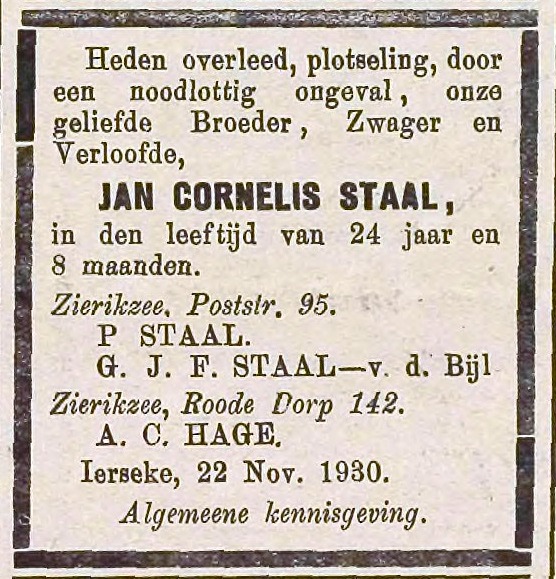 Heden overleed, plotseling, door een noodlottig ongeval, onze geliefde Broeder, Zwager en Verloofde,

JAN CORNELIS STAAL,

in den leeftijd van 24 jaar en 8 maanden.

Zierikzee, Poststr. 95.
P STAAL.
G. J. F. STAAL—v. d. Bijl

Zierikzee, Roode Dorp 142.
A. C. HAGE.

Ierseke, 22 Nov. 1930.

Algemeene kennisgeving.